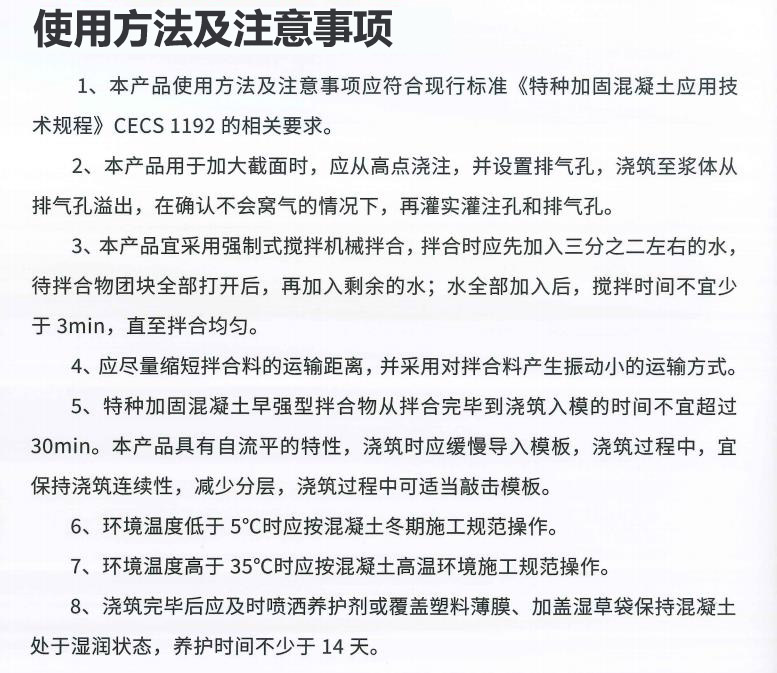 使用方法及注意事项

1、本产品使用方法及注意事项应符合现行标准《特种加固混凝土应用技术规程》CECS 1192 的相关要求。

2、本产品用于加大截面时，应从高点浇注，并设置排气孔，浇筑至浆体从排气孔溢出，在确认不会窝气的情况下，再灌实灌注孔和排气孔。

3、本产品宜采用强制式搅拌机械拌合，拌合时应先加入三分之二左右的水，待拌合物团块全部打开后，再加入剩余的水；水全部加入后，搅拌时间不宜少于 3min，直至拌合均匀。

4、应尽量缩短拌合料的运输距离，并采用对拌合料产生振动小的运输方式。

5、特种加固混凝土早强型拌合物从拌合完毕到浇筑入模的时间不宜超过 30min。本产品具有自流平的特性，浇筑时应缓慢导入模板，浇筑过程中，宜保持浇筑连续性，减少分层，浇筑过程中可适当敲击模板。

6、环境温度低于 5°C时应按混凝土冬期施工规范操作。

7、环境温度高于 35°C时应按混凝土高温环境施工规范操作。

8、浇筑完毕后应及时喷洒养护剂或覆盖塑料薄膜、加盖湿草袋保持混凝土处于湿润状态，养护时间不少于 14 天。